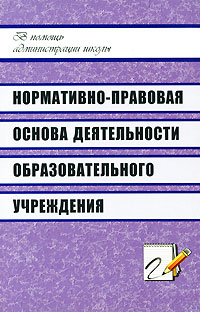 В помощь администрации школы

НОРМАТИВНО-ПРАВОВАЯ ОСНОВА ДЕЯТЕЛЬНОСТИ ОБРАЗОВАТЕЛЬНОГО УЧРЕЖДЕНИЯ